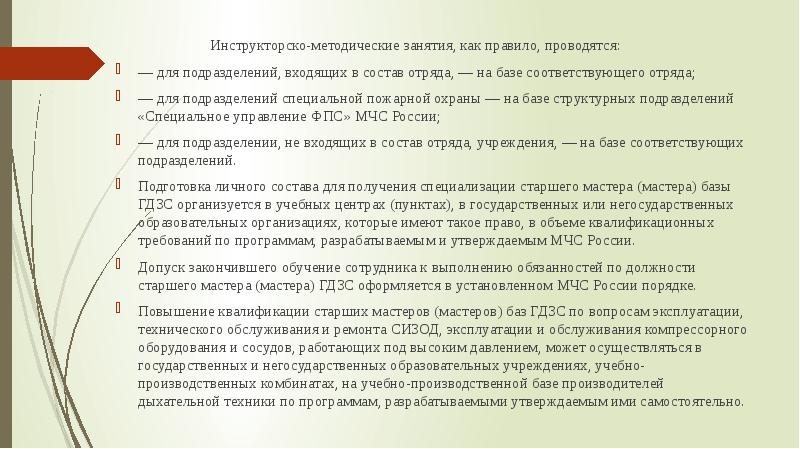 Инструкторско-методические занятия, как правило, проводятся:

— для подразделений, входящих в состав отряда, — на базе соответствующего отряда;

— для подразделений специальной пожарной охраны — на базе структурных подразделений «Специальное управление ФПС» МЧС России;

— для подразделении, не входящих в состав отряда, учреждения, — на базе соответствующих подразделений.

Подготовка личного состава для получения специализации старшего мастера (мастера) базы ГДЗС организуется в учебных центрах (пунктах), в государственных или негосударственных образовательных организациях, которые имеют такое право, в объеме квалификационных требований по программам, разрабатываемым и утверждаемым МЧС России.

Допуск закончившего обучение сотрудника к выполнению обязанностей по должности старшего мастера (мастера) ГДЗС оформляется в установленном МЧС России порядке.

Повышение квалификации старших мастеров (мастеров) баз ГДЗС по вопросам эксплуатации, технического обслуживания и ремонта СИЗОД, эксплуатации и обслуживания компрессорного оборудования и сосудов, работающих под высоким давлением, может осуществляться в государственных и негосударственных образовательных учреждениях, учебно-производственных комбинатах, на учебно-производственной базе производителей дыхательной техники по программам, разрабатываемыми утверждаемым ими самостоятельно.